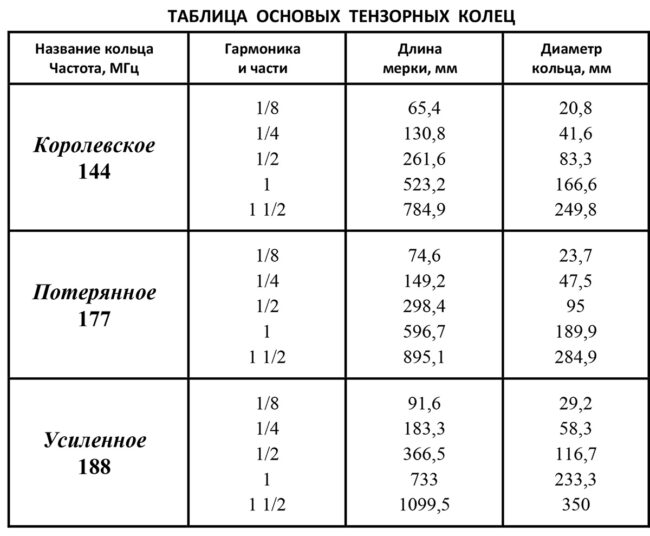 ТАБЛИЦА ОСНОВЫХ ТЕНЗОРНЫХ КОЛЕЦ

| Название кольца Частота, МГц | Гармоника и части | Длина мерки, мм | Диаметр кольца, мм |
|---|---|---|---|
| Королевское 144 | 1/8 | 65,4 | 20,8 |
| | 1/4 | 130,8 | 41,6 |
| | 1/2 | 261,6 | 83,3 |
| | 1 | 523,2 | 166,6 |
| | 1 1/2 | 784,9 | 249,8 |
| Потерянное 177 | 1/8 | 74,6 | 23,7 |
| | 1/4 | 149,2 | 47,5 |
| | 1/2 | 298,4 | 95 |
| | 1 | 596,7 | 189,9 |
| | 1 1/2 | 895,1 | 284,9 |
| Усиленное 188 | 1/8 | 91,6 | 29,2 |
| | 1/4 | 183,3 | 58,3 |
| | 1/2 | 366,5 | 116,7 |
| | 1 | 733 | 233,3 |
| | 1 1/2 | 1099,5 | 350 |